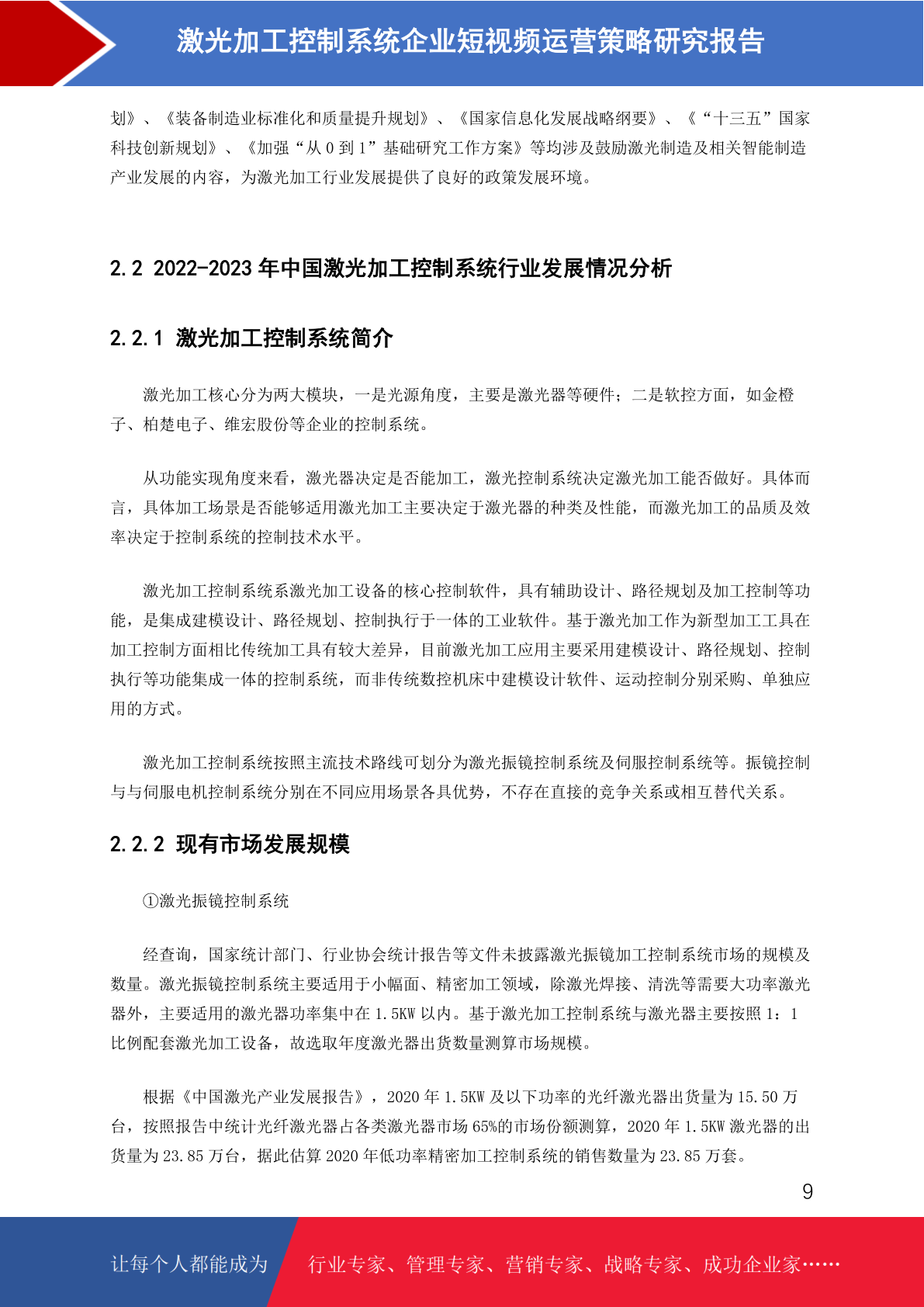 激光加工控制系统企业短视频运营策略研究报告

划》、《装备制造业标准化和质量提升规划》、《国家信息化发展战略纲要》、《“十三五”国家科技创新规划》、《加强“从 0 到 1”基础研究工作方案》等均涉及鼓励激光制造及相关智能制造产业发展的内容，为激光加工行业发展提供了良好的政策发展环境。

2.2 2022-2023 年中国激光加工控制系统行业发展情况分析

2.2.1 激光加工控制系统简介

激光加工核心分为两大模块，一是光源角度，主要是激光器等硬件；二是软控方面，如金橙子、柏楚电子、维宏股份等企业的控制系统。

从功能实现角度来看，激光器决定是否能加工，激光控制系统决定激光加工能否做好。具体而言，具体加工场景是否能够适用激光加工主要决定于激光器的种类及性能，而激光加工的品质及效率决定于控制系统的控制技术水平。

激光加工控制系统系激光加工设备的核心控制软件，具有辅助设计、路径规划及加工控制等功能，是集成建模设计、路径规划、控制执行于一体的工业软件。基于激光加工作为新型加工工具在加工控制方面相比传统加工具有较大差异，目前激光加工应用主要采用建模设计、路径规划、控制执行等功能集成一体的控制系统，而非传统数控机床中建模设计软件、运动控制分别采购、单独应用的方式。

激光加工控制系统按照主流技术路线可划分为激光振镜控制系统及伺服控制系统等。振镜控制与与伺服电机控制系统分别在不同应用场景各具优势，不存在直接的竞争关系或相互替代关系。

2.2.2 现有市场发展规模

①激光振镜控制系统

经查询，国家统计部门、行业协会统计报告等文件未披露激光振镜加工控制系统市场的规模及数量。激光振镜控制系统主要适用于小幅面、精密加工领域，除激光焊接、清洗等需要大功率激光器外，主要适用的激光器功率集中在 1.5KW 以内。基于激光加工控制系统与激光器主要按照 1：1 比例配套激光加工设备，故选取年度激光器出货数量测算市场规模。

根据《中国激光产业发展报告》，2020 年 1.5KW 及以下功率的光纤激光器出货量为 15.50 万台，按照报告中统计光纤激光器占各类激光器市场 65%的市场份额测算，2020 年 1.5KW 激光器的出货量为 23.85 万台，据此估算 2020 年低功率精密加工控制系统的销售数量为 23.85 万套。

9

让每个人都能成为 行业专家、管理专家、营销专家、战略专家、成功企业家……